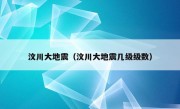 汶川大地震（汶川大地震几级级数）